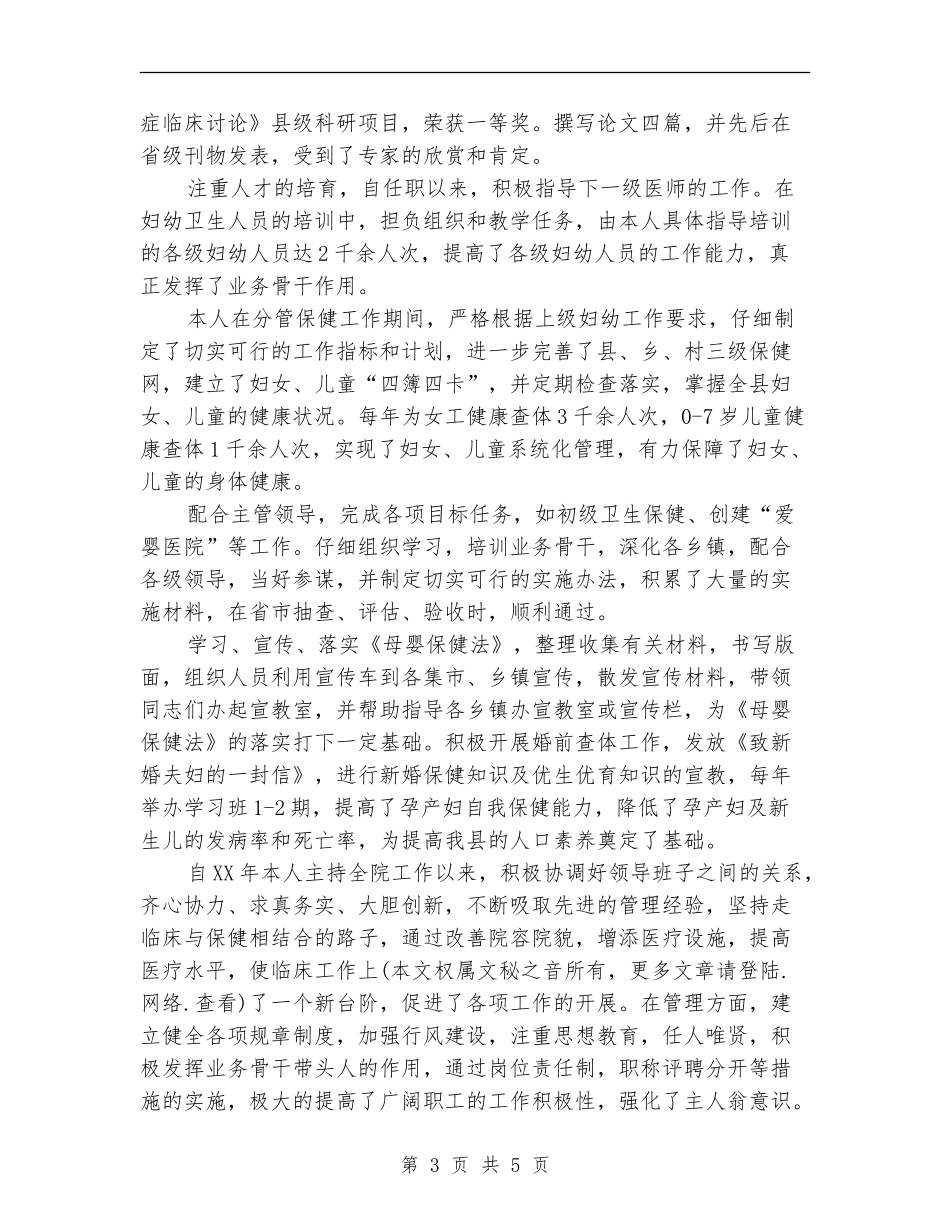 症临床讨论》县级科研项目，荣获一等奖。撰写论文四篇，并先后在省级刊物发表，受到了专家的欣赏和肯定。

注重人才的培育，自任职以来，积极指导下一级医师的工作。在妇幼卫生人员的培训中，担负组织和教学任务，由本人具体指导培训的各级妇幼人员达2千余人次，提高了各级妇幼人员的工作能力，真正发挥了业务骨干作用。

本人在分管保健工作期间，严格根据上级妇幼工作要求，仔细制定了切实可行的工作指标和计划，进一步完善了县、乡、村三级保健网，建立了妇女、儿童“四簿四卡”，并定期检查落实，掌握全县妇女、儿童的健康状况。每年为女工健康查体3千余人次，0-7岁儿童健康查体1千余人次，实现了妇女、儿童系统化管理，有力保障了妇女、儿童的身体健康。

配合主管领导，完成各项目标任务，如初级卫生保健、创建“爱婴医院”等工作。仔细组织学习，培训业务骨干，深化各乡镇，配合各级领导，当好参谋，并制定切实可行的实施办法，积累了大量的实施材料，在省市抽查、评估、验收时，顺利通过。

学习、宣传、落实《母婴保健法》，整理收集有关材料，书写版面，组织人员利用宣传车到各集市、乡镇宣传，散发宣传材料，带领同志们办起宣教室，并帮助指导各乡镇办宣教室或宣传栏，为《母婴保健法》的落实打下一定基础。积极开展婚前查体工作，发放《致新婚夫妇的一封信》，进行新婚保健知识及优生优育知识的宣教，每年举办学习班1-2期，提高了孕产妇自我保健能力，降低了孕产妇及新生儿的发病率和死亡率，为提高我县的人口素养奠定了基础。

自XX年本人主持全院工作以来，积极协调好领导班子之间的关系，齐心协力、求真务实、大胆创新，不断吸取先进的管理经验，坚持走临床与保健相结合的路子，通过改善院容院貌，增添医疗设施，提高医疗水平，使临床工作上(本文权属文秘之音所有，更多文章请登陆.网络.查看)了一个新台阶，促进了各项工作的开展。在管理方面，建立健全各项规章制度，加强行风建设，注重思想教育，任人唯贤，积极发挥业务骨干带头人的作用，通过岗位责任制，职称评聘分开等措施的实施，极大的提高了广阔职工的工作积极性，强化了主人翁意识。

第 3 页 共 5 页